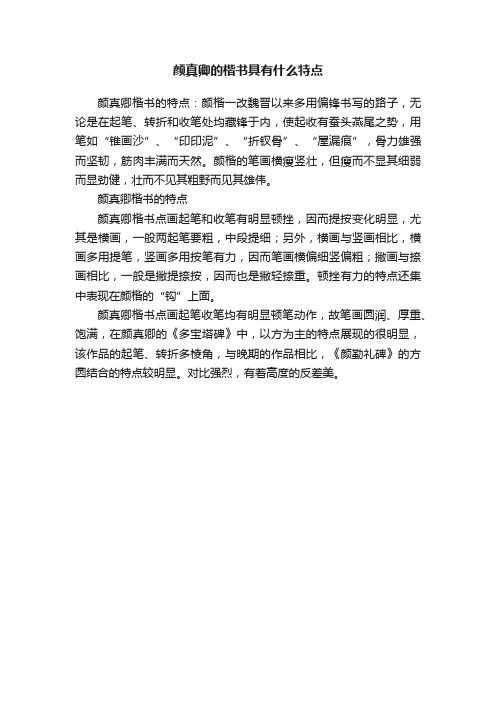 颜真卿的楷书具有什么特点

颜真卿楷书的特点：颜楷一改魏晋以来多用偏锋书写的路子，无论是在起笔、转折和收笔处均藏锋于内，使起收有蚕头燕尾之势，用笔如“锥画沙”、“印印泥”、“折钗骨”、“屋漏痕”，骨力雄强而坚韧，筋肉丰满而天然。颜楷的笔画横瘦竖壮，但瘦而不显其细弱而显劲健，壮而不见其粗野而见其雄伟。

颜真卿楷书的特点

颜真卿楷书点画起笔和收笔有明显顿挫，因而提按变化明显，尤其是横画，一般两起笔要粗，中段提细；另外，横画与竖画相比，横画多用提笔，竖画多用按笔有力，因而笔画横偏细竖偏粗；撇画与捺画相比，一般是撇提捺按，因而也是撇轻捺重。顿挫有力的特点还集中表现在颜楷的“钩”上面。

颜真卿楷书点画起笔收笔均有明显顿笔动作，故笔画圆润、厚重、饱满，在颜真卿的《多宝塔碑》中，以方为主的特点展现的很明显，该作品的起笔、转折多棱角，与晚期的作品相比，《颜勤礼碑》的方圆结合的特点较明显。对比强烈，有着高度的反差美。